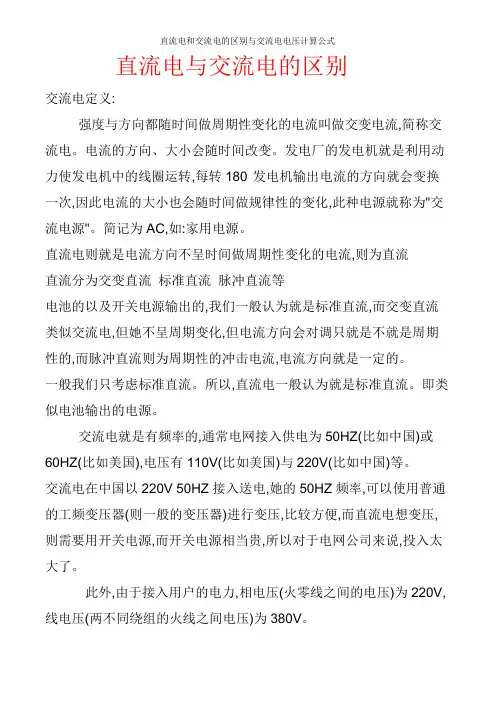 直流电和交流电的区别与交流电电压计算公式

直流电与交流电的区别

交流电定义:

强度与方向都随时间做周期性变化的电流叫做交变电流,简称交流电。电流的方向、大小会随时间改变。发电厂的发电机就是利用动力使发电机中的线圈运转,每转 180 发电机输出电流的方向就会变换一次,因此电流的大小也会随时间做规律性的变化,此种电源就称为"交流电源"。简记为 AC,如:家用电源。

直流电则就是电流方向不呈时间做周期性变化的电流,则为直流

直流分为交变直流 标准直流 脉冲直流等

电池的以及开关电源输出的,我们一般认为就是标准直流,而交变直流类似交流电,但她不呈周期变化,但电流方向会对调只就是不就是周期性的,而脉冲直流则为周期性的冲击电流,电流方向就是一定的。

一般我们只考虑标准直流。所以,直流电一般认为就是标准直流。即类似电池输出的电源。

交流电就是有频率的,通常电网接入供电为 50HZ(比如中国)或 60HZ(比如美国),电压有 110V(比如美国)与 220V(比如中国)等。

交流电在中国以 220V 50HZ 接入送电,她的 50HZ 频率,可以使用普通的工频变压器(则一般的变压器)进行变压,比较方便,而直流电想变压,则需要用开关电源,而开关电源相当贵,所以对于电网公司来说,投入太大了。

此外,由于接入用户的电力,相电压(火零线之间的电压)为 220V,线电压(两不同绕组的火线之间电压)为 380V。